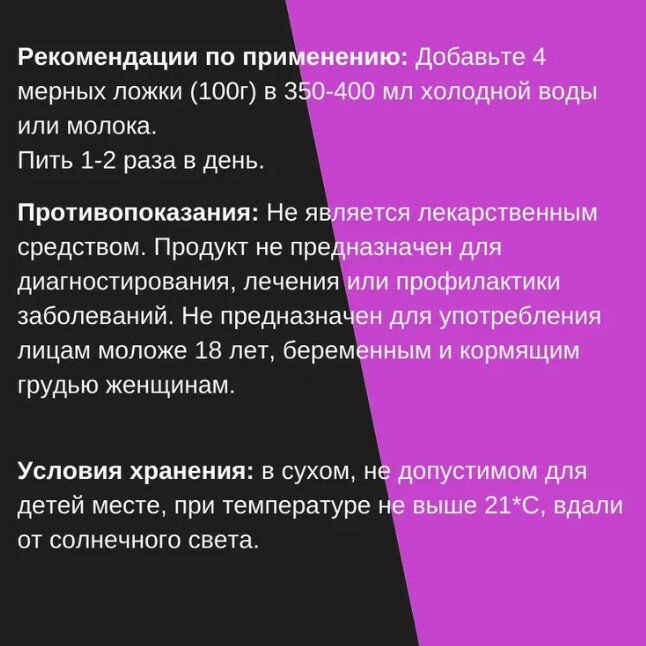 Рекомендации по применению: Добавьте 4 мерных ложки (100г) в 350-400 мл холодной воды или молока.
Пить 1-2 раза в день.

Противопоказания: Не является лекарственным средством. Продукт не предназначен для диагностирования, лечения или профилактики заболеваний. Не предназначен для употребления лицам моложе 18 лет, беременным и кормящим грудью женщинам.

Условия хранения: в сухом, не допустимом для детей месте, при температуре не выше 21*С, вдали от солнечного света.